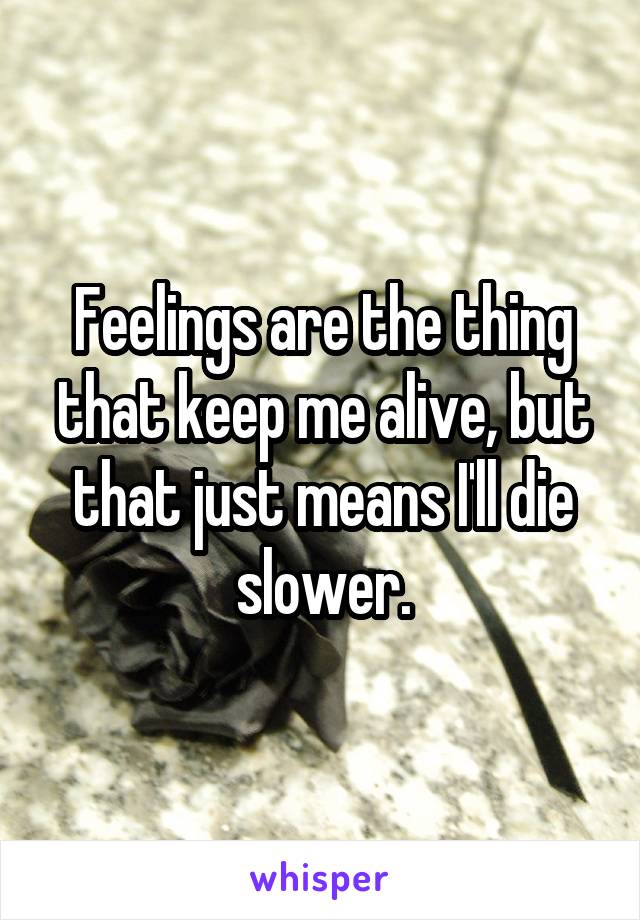 Feelings are the thing that keep me alive, but that just means I'll die slower.

whisper